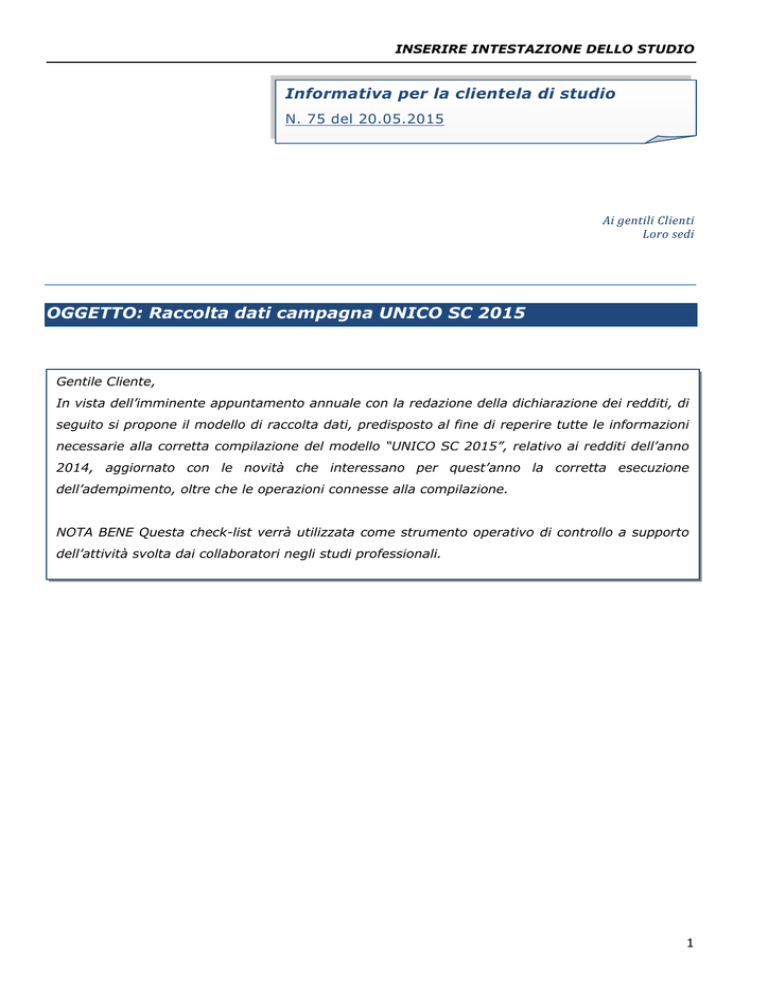 INSERIRE INTESTAZIONE DELLO STUDIO

Informativa per la clientela di studio
N. 75 del 20.05.2015

Ai gentili Clienti
Loro sedi

OGGETTO: Raccolta dati campagna UNICO SC 2015

Gentile Cliente,
In vista dell'imminente appuntamento annuale con la redazione della dichiarazione dei redditi, di seguito si propone il modello di raccolta dati, predisposto al fine di reperire tutte le informazioni necessarie alla corretta compilazione del modello "UNICO SC 2015", relativo ai redditi dell'anno 2014, aggiornato con le novità che interessano per quest'anno la corretta esecuzione dell'adempimento, oltre che le operazioni connesse alla compilazione.

NOTA BENE Questa check-list verrà utilizzata come strumento operativo di controllo a supporto dell'attività svolta dai collaboratori negli studi professionali.

1